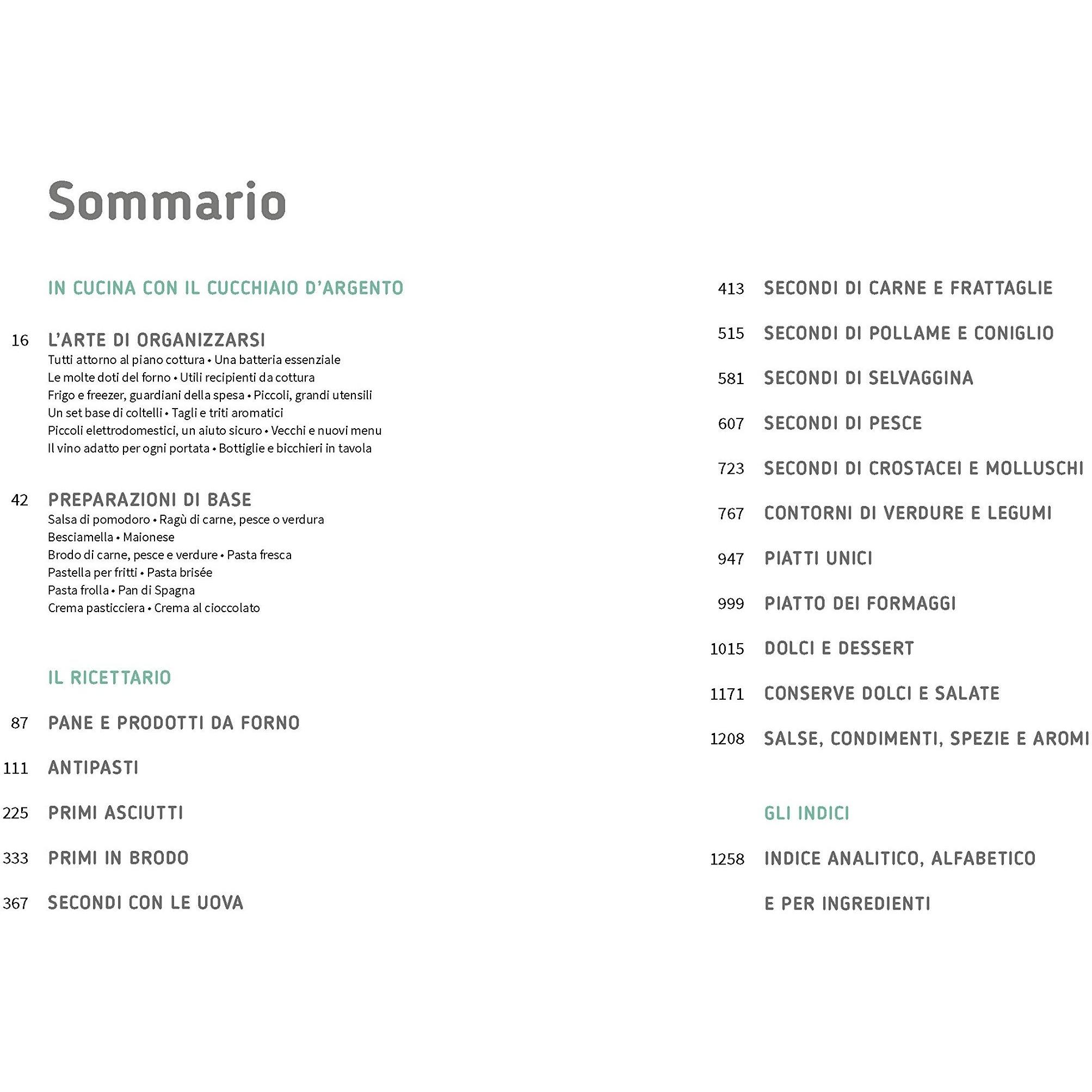 Sommario

IN CUCINA CON IL CUCCHIAIO D'ARGENTO

16 L'ARTE DI ORGANIZZARSI
Tutti attorno al piano cottura • Una batteria essenziale
Le molte doti del forno • Utili recipienti da cottura
Frigo e freezer, guardiani della spesa • Piccoli, grandi utensili
Un set base di coltelli • Tagli e triti aromatici
Piccoli elettrodomestici, un aiuto sicuro • Vecchi e nuovi menu
Il vino adatto per ogni portata • Bottiglie e bicchieri in tavola

42 PREPARAZIONI DI BASE
Salsa di pomodoro • Ragù di carne, pesce o verdura
Besciamella • Maionese
Brodo di carne, pesce e verdure • Pasta fresca
Pastella per fritti • Pasta brisée
Pasta frolla • Pan di Spagna
Crema pasticciera • Crema al cioccolato

IL RICETTARIO

87 PANE E PRODOTTI DA FORNO

111 ANTIPASTI

225 PRIMI ASCIUTTI

333 PRIMI IN BRODO

367 SECONDI CON LE UOVA

413 SECONDI DI CARNE E FRATTAGLIE

515 SECONDI DI POLLAME E CONIGLIO

581 SECONDI DI SELVAGGINA

607 SECONDI DI PESCE

723 SECONDI DI CROSTACEI E MOLLUSCHI

767 CONTORNI DI VERDURE E LEGUMI

947 PIATTI UNICI

999 PIATTO DEI FORMAGGI

1015 DOLCI E DESSERT

1171 CONSERVE DOLCI E SALATE

1208 SALSE, CONDIMENTI, SPEZIE E AROMI

GLI INDICI

1258 INDICE ANALITICO, ALFABETICO
E PER INGREDIENTI